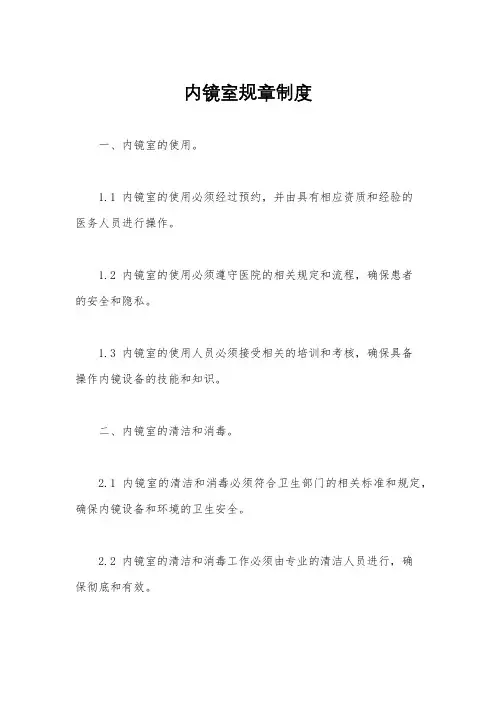 内镜室规章制度

一、内镜室的使用。

1.1 内镜室的使用必须经过预约，并由具有相应资质和经验的医务人员进行操作。

1.2 内镜室的使用必须遵守医院的相关规定和流程，确保患者的安全和隐私。

1.3 内镜室的使用人员必须接受相关的培训和考核，确保具备操作内镜设备的技能和知识。

二、内镜室的清洁和消毒。

2.1 内镜室的清洁和消毒必须符合卫生部门的相关标准和规定，确保内镜设备和环境的卫生安全。

2.2 内镜室的清洁和消毒工作必须由专业的清洁人员进行，确保彻底和有效。